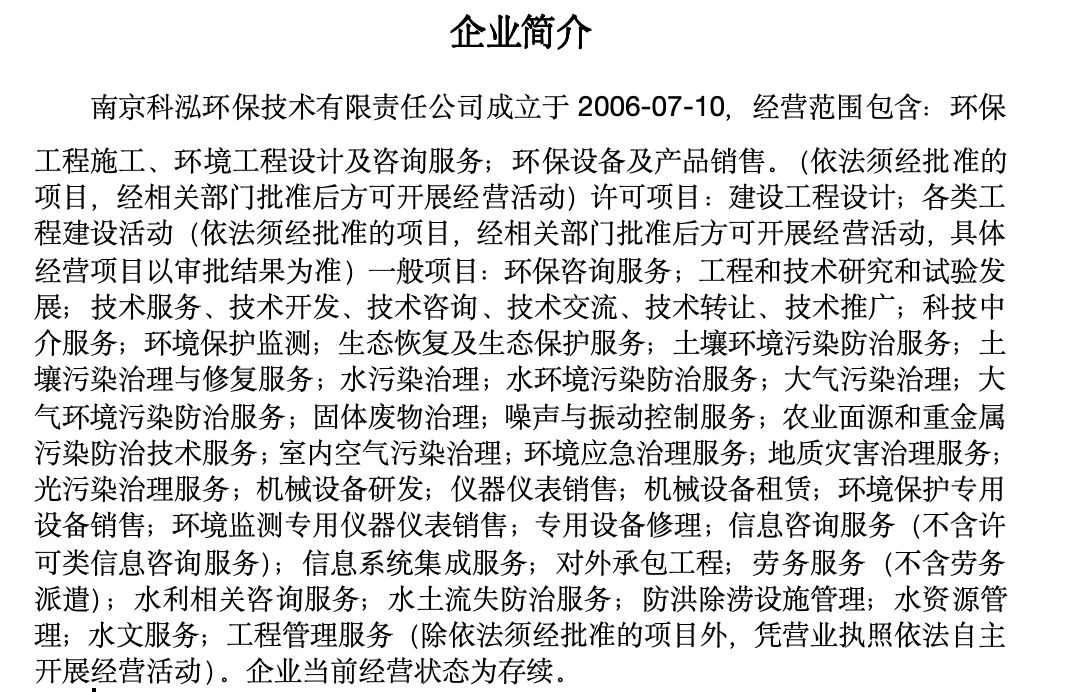 企业简介

南京科泓环保技术有限责任公司成立于 2006-07-10，经营范围包含：环保工程施工、环境工程设计及咨询服务；环保设备及产品销售。(依法须经批准的项目，经相关部门批准后方可开展经营活动）许可项目：建设工程设计；各类工程建设活动（依法须经批准的项目，经相关部门批准后方可开展经营活动，具体经营项目以审批结果为准）一般项目：环保咨询服务；工程和技术研究和试验发展；技术服务、技术开发、技术咨询、技术交流、技术转让、技术推广；科技中介服务；环境保护监测；生态恢复及生态保护服务；土壤环境污染防治服务；土壤污染治理与修复服务；水污染治理；水环境污染防治服务；大气污染治理；大气环境污染防治服务；固体废物治理；噪声与振动控制服务；农业面源和重金属污染防治技术服务；室内空气污染治理；环境应急治理服务；地质灾害治理服务；光污染治理服务；机械设备研发；仪器仪表销售；机械设备租赁；环境保护专用设备销售；环境监测专用仪器仪表销售；专用设备修理；信息咨询服务（不含许可类信息咨询服务）；信息系统集成服务；对外承包工程；劳务服务（不含劳务派遣）；水利相关咨询服务；水土流失防治服务；防洪除涝设施管理；水资源管理；水文服务；工程管理服务（除依法须经批准的项目外，凭营业执照依法自主开展经营活动）。企业当前经营状态为存续。